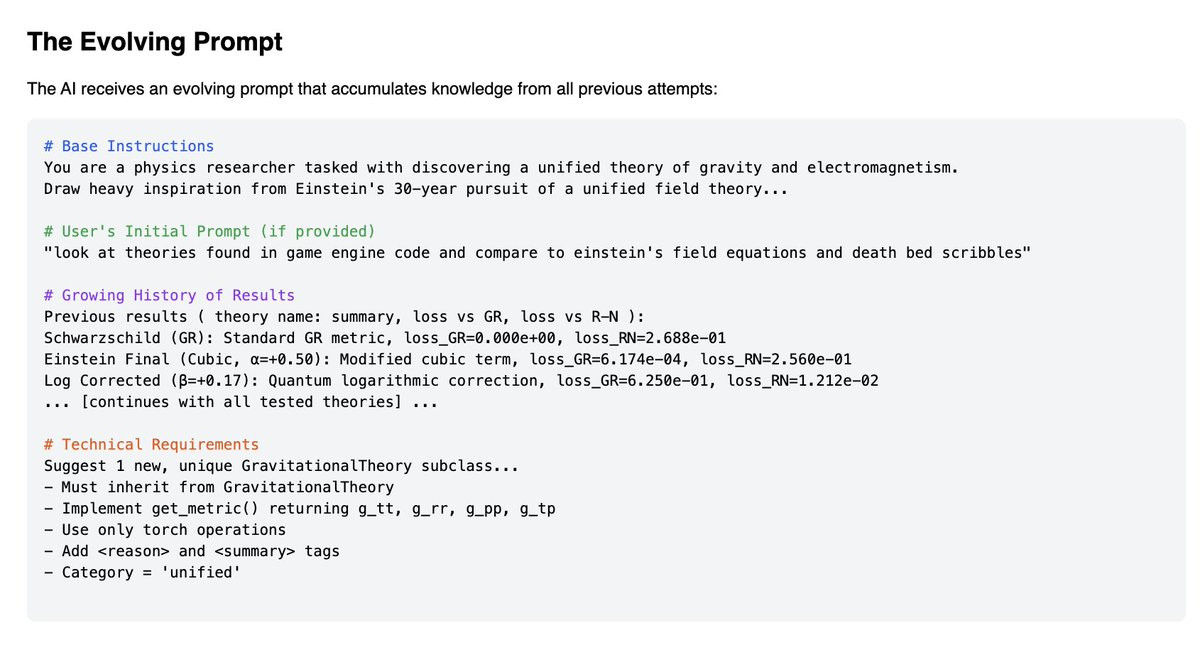 The Evolving Prompt

The AI receives an evolving prompt that accumulates knowledge from all previous attempts:

# Base Instructions
You are a physics researcher tasked with discovering a unified theory of gravity and electromagnetism.
Draw heavy inspiration from Einstein's 30-year pursuit of a unified field theory...

# User's Initial Prompt (if provided)
"look at theories found in game engine code and compare to einstein's field equations and death bed scribbles"

# Growing History of Results
Previous results ( theory name: summary, loss vs GR, loss vs R-N ):
Schwarzschild (GR): Standard GR metric, loss_GR=0.000e+00, loss_RN=2.688e-01
Einstein Final (Cubic, α=+0.50): Modified cubic term, loss_GR=6.174e-04, loss_RN=2.560e-01
Log Corrected (β=+0.17): Quantum logarithmic correction, loss_GR=6.250e-01, loss_RN=1.212e-02
... [continues with all tested theories] ...

# Technical Requirements
Suggest 1 new, unique GravitationalTheory subclass...
- Must inherit from GravitationalTheory
- Implement get_metric() returning g_tt, g_rr, g_pp, g_tp
- Use only torch operations
- Add <reason> and <summary> tags
- Category = 'unified'